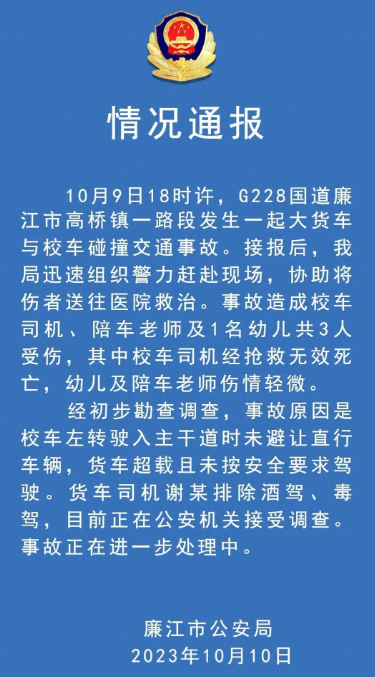 情况通报

10月9日18时许，G228国道廉江市高桥镇一路段发生一起大货车与校车碰撞交通事故。接报后，我局迅速组织警力赶赴现场，协助将伤者送往医院救治。事故造成校车司机、陪车老师及1名幼儿共3人受伤，其中校车司机经抢救无效死亡，幼儿及陪车老师伤情轻微。

经初步勘查调查，事故原因是校车左转驶入主干道时未避让直行车辆，货车超载且未按安全要求驾驶。货车司机谢某排除酒驾、毒驾，目前正在公安机关接受调查。事故正在进一步处理中。

廉江市公安局
2023年10月10日